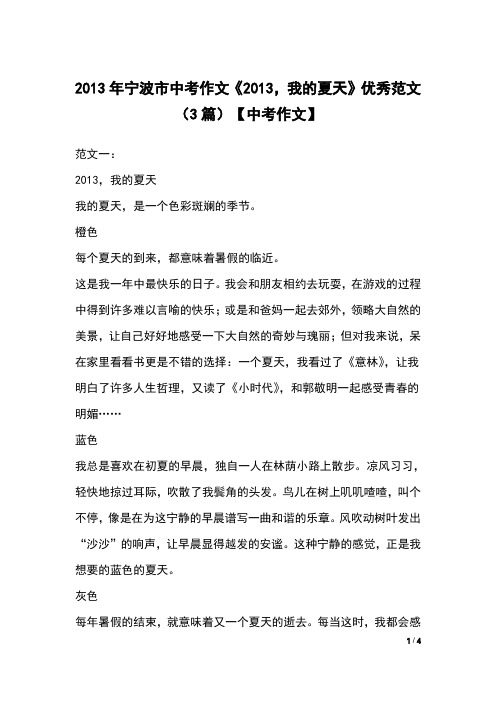 2013年宁波市中考作文《2013，我的夏天》优秀范文（3篇）【中考作文】

范文一：

2013，我的夏天

我的夏天，是一个色彩斑斓的季节。

橙色

每个夏天的到来，都意味着暑假的临近。

这是我一年中最快乐的日子。我会和朋友相约去玩耍，在游戏的过程中得到许多难以言喻的快乐；或是和爸妈一起去郊外，领略大自然的美景，让自己好好地感受一下大自然的奇妙与瑰丽；但对我来说，呆在家里看看书更是不错的选择：一个夏天，我看过了《意林》，让我明白了许多人生哲理，又读了《小时代》，和郭敬明一起感受青春的明媚……

蓝色

我总是喜欢在初夏的早晨，独自一人在林荫小路上散步。凉风习习，轻快地掠过耳际，吹散了我鬓角的头发。鸟儿在树上叽叽喳喳，叫个不停，像是在为这宁静的早晨谱写一曲和谐的乐章。风吹动树叶发出“沙沙”的响声，让早晨显得越发的安谧。这种宁静的感觉，正是我想要的蓝色的夏天。

灰色

每年暑假的结束，就意味着又一个夏天的逝去。每当这时，我都会感

1 / 4